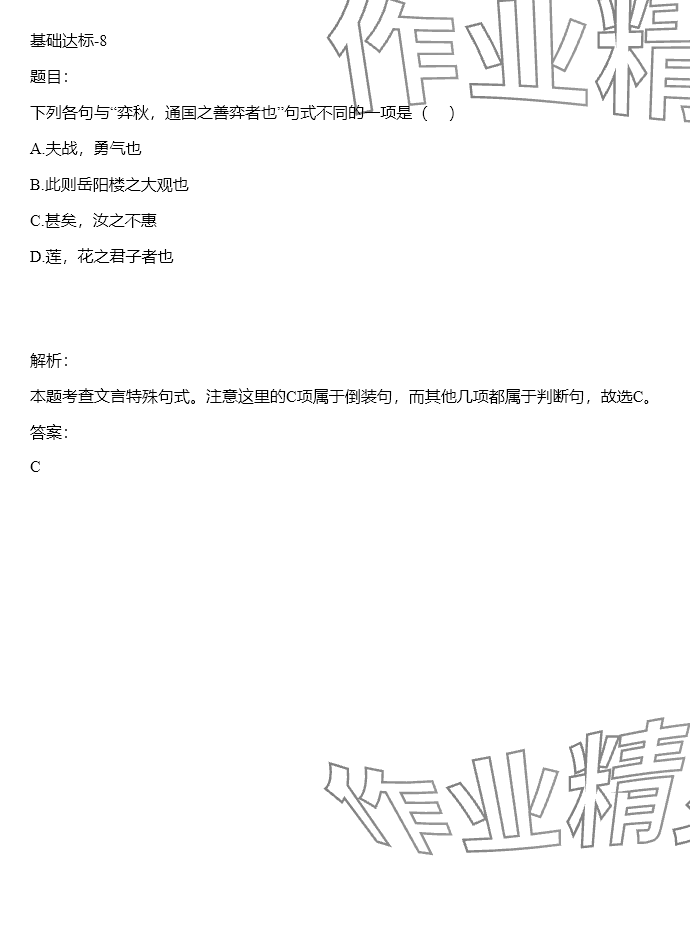 基础达标-8

题目：

下列各句与“弈秋，通国之善弈者也”句式不同的一项是（　）

A.夫战，勇气也

B.此则岳阳楼之大观也

C.甚矣，汝之不惠

D.莲，花之君子者也

解析：

本题考查文言特殊句式。注意这里的C项属于倒装句，而其他几项都属于判断句，故选C。

答案：

C

作业精

作业精